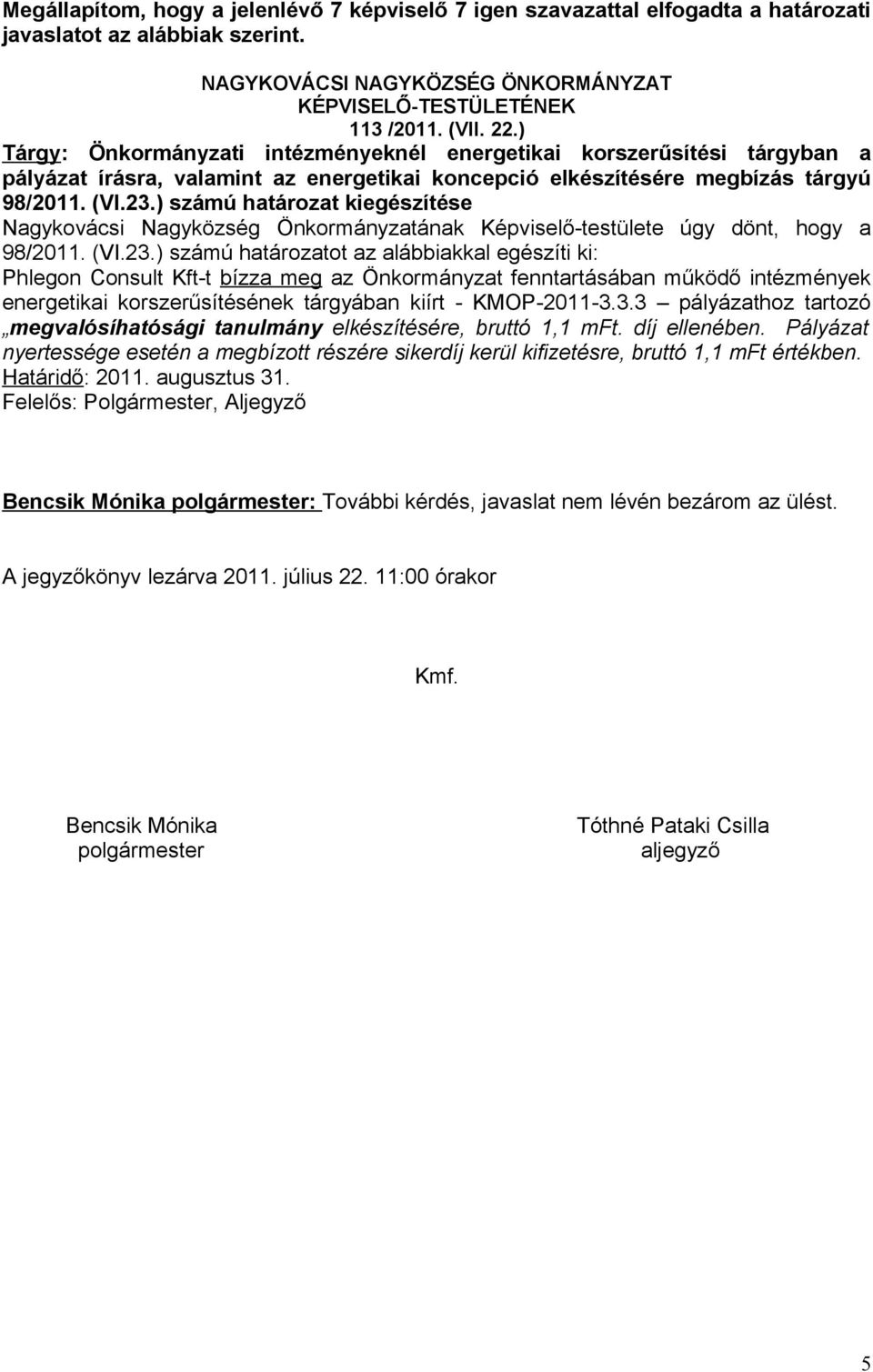 Megállapítom, hogy a jelenlévő 7 képviselő 7 igen szavazattal elfogadta a határozati javaslatot az alábbiak szerint.

NAGYKOVÁCSI NAGYKÖZSÉG ÖNKORMÁNYZAT
KÉPVISELŐ-TESTÜLETÉNEK
113 /2011. (VII. 22.)

Tárgy: Önkormányzati intézményeknél energetikai korszerűsítési tárgyban a pályázat írásra, valamint az energetikai koncepció elkészítésére megbízás tárgyú 98/2011. (VI.23.) számú határozat kiegészítése

Nagykovácsi Nagyközség Önkormányzatának Képviselő-testülete úgy dönt, hogy a 98/2011. (VI.23.) számú határozatot az alábbiakkal egészíti ki:
Phlegon Consult Kft-t bízza meg az Önkormányzat fenntartásában működő intézmények energetikai korszerűsítésének tárgyában kiírt - KMOP-2011-3.3.3 – pályázathoz tartozó „megvalósíhatósági tanulmány elkészítésére, bruttó 1,1 mFt. díj ellenében. Pályázat nyertessége esetén a megbízott részére sikerdíj kerül kifizetésre, bruttó 1,1 mFt értékben.
Határidő: 2011. augusztus 31.
Felelős: Polgármester, Aljegyző

Bencsik Mónika polgármester: További kérdés, javaslat nem lévén bezárom az ülést.

A jegyzőkönyv lezárva 2011. július 22. 11:00 órakor

Kmf.

Bencsik Mónika
polgármester

Tóthné Pataki Csilla
aljegyző

5